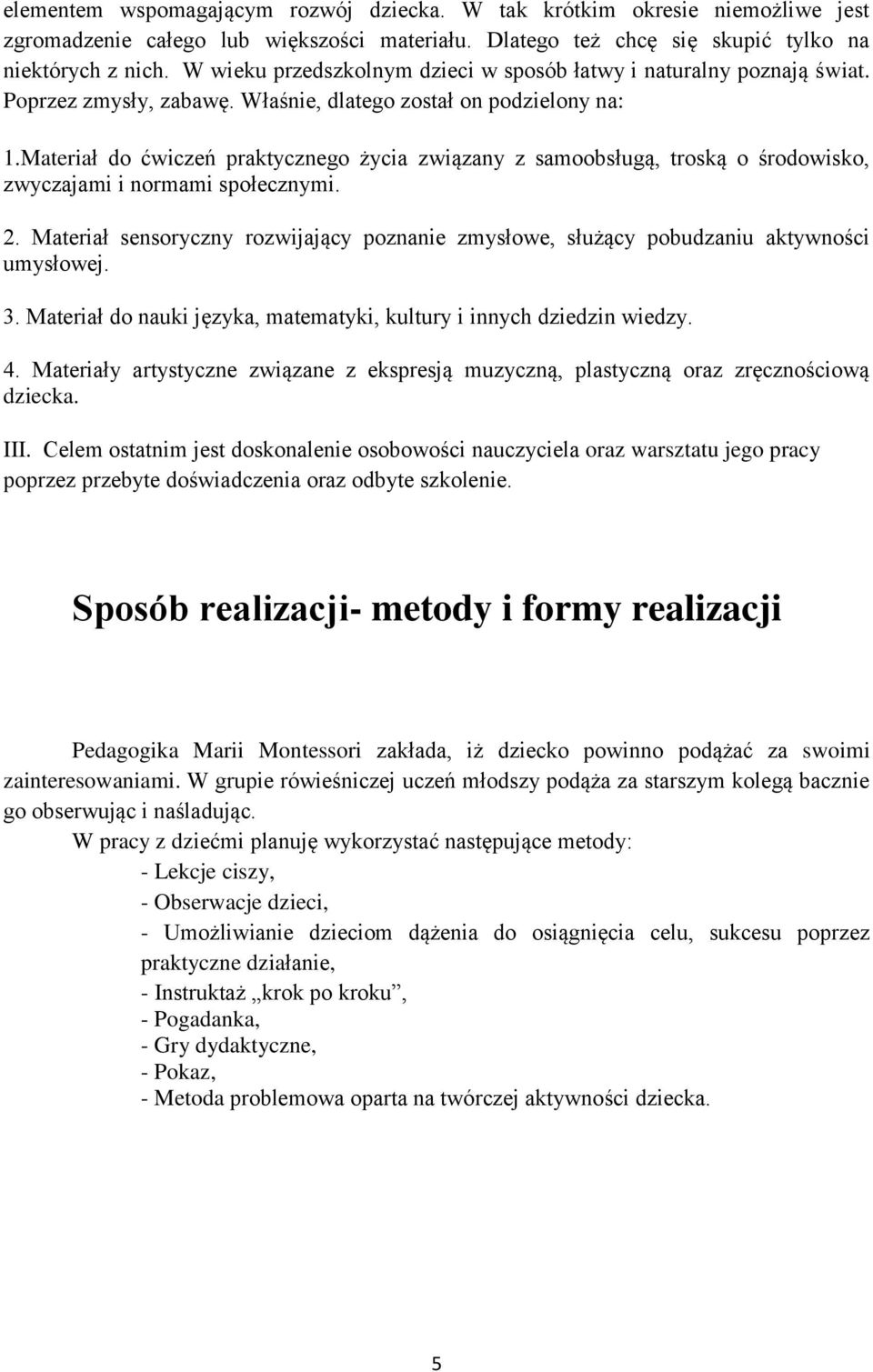 elementem wspomagającym rozwój dziecka. W tak krótkim okresie niemożliwe jest zgromadzenie całego lub większości materiału. Dlatego też chcę się skupić tylko na niektórych z nich. W wieku przedszkolnym dzieci w sposób łatwy i naturalny poznają świat. Poprzez zmysły, zabawę. Właśnie, dlatego został on podzielony na:

1.Materiał do ćwiczeń praktycznego życia związany z samoobsługą, troską o środowisko, zwyczajami i normami społecznymi.

2. Materiał sensoryczny rozwijający poznanie zmysłowe, służący pobudzaniu aktywności umysłowej.

3. Materiał do nauki języka, matematyki, kultury i innych dziedzin wiedzy.

4. Materiały artystyczne związane z ekspresją muzyczną, plastyczną oraz zręcznościową dziecka.

III. Celem ostatnim jest doskonalenie osobowości nauczyciela oraz warsztatu jego pracy poprzez przebyte doświadczenia oraz odbyte szkolenie.

Sposób realizacji- metody i formy realizacji

Pedagogika Marii Montessori zakłada, iż dziecko powinno podążać za swoimi zainteresowaniami. W grupie rówieśniczej uczeń młodszy podąża za starszym kolegą bacznie go obserwując i naśladując.

W pracy z dziećmi planuję wykorzystać następujące metody:

- Lekcje ciszy,

- Obserwacje dzieci,

- Umożliwianie dzieciom dążenia do osiągnięcia celu, sukcesu poprzez praktyczne działanie,
- Instruktaż „krok po kroku”,
- Pogadanka,
- Gry dydaktyczne,
- Pokaz,
- Metoda problemowa oparta na twórczej aktywności dziecka.

5